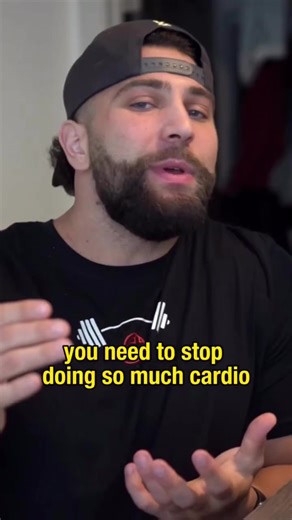 you need to stop doing so much cardio